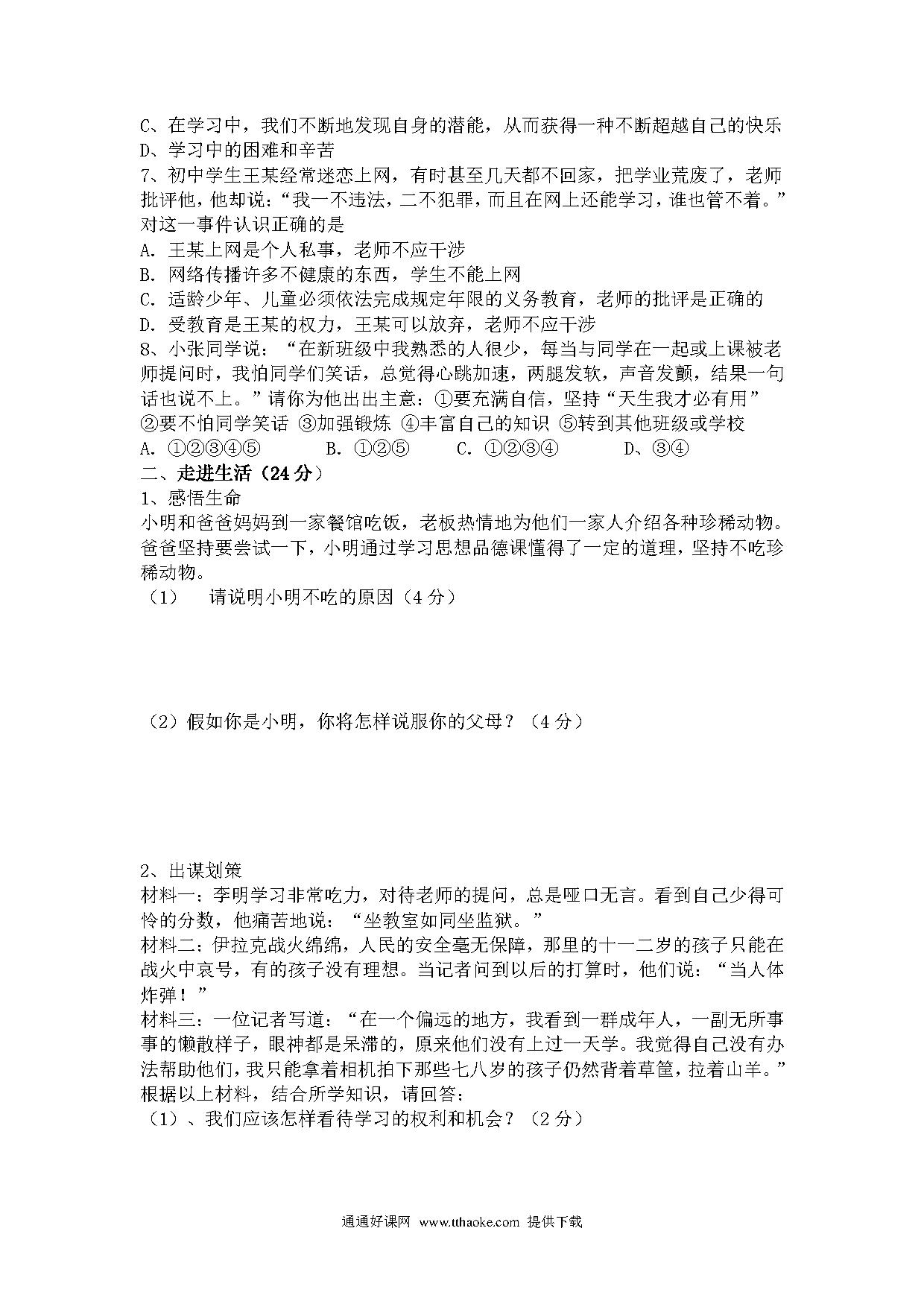 C、在学习中，我们不断地发现自身的潜能，从而获得一种不断超越自己的快乐
D、学习中的困难和辛苦
7、初中学生王某经常迷恋上网，有时甚至几天都不回家，把学业荒废了，老师批评他，他却说：“我一不违法，二不犯罪，而且在网上还能学习，谁也管不着。”对这一事件认识正确的是
A. 王某上网是个人私事，老师不应干涉
B. 网络传播许多不健康的东西，学生不能上网
C. 适龄少年、儿童必须依法完成规定年限的义务教育，老师的批评是正确的
D. 受教育是王某的权力，王某可以放弃，老师不应干涉
8、小张同学说：“在新班级中我熟悉的人很少，每当与同学在一起或上课被老师提问时，我怕同学们笑话，总觉得心跳加速，两腿发软，声音发颤，结果一句话也说不上。”请你为他出出主意：①要充满自信，坚持“天生我才必有用” ②要不怕同学笑话 ③加强锻炼 ④丰富自己的知识 ⑤转到其他班级或学校
A. ①②③④⑤　　B. ①②⑤　　C. ①②③④　　D、③④
二、走进生活（24分）
1、感悟生命
小明和爸爸妈妈到一家餐馆吃饭，老板热情地为他们一家人介绍各种珍稀动物。爸爸坚持要尝试一下，小明通过学习思想品德课懂得了一定的道理，坚持不吃珍稀动物。
（1）　请说明小明不吃的原因（4分）

（2）假如你是小明，你将怎样说服你的父母？（4分）

2、出谋划策
材料一：李明学习非常吃力，对待老师的提问，总是哑口无言。看到自己少得可怜的分数，他痛苦地说：“坐教室如同坐监狱。”
材料二：伊拉克战火绵绵，人民的安全毫无保障，那里的十一二岁的孩子只能在战火中哀号，有的孩子没有理想。当记者问到以后的打算时，他们说：“当人体炸弹！”
材料三：一位记者写道：“在一个偏远的地方，我看到一群成年人，一副无所事事的懒散样子，眼神都是呆滞的，原来他们没有上过一天学。我觉得自己没有办法帮助他们，我只能拿着相机拍下那些七八岁的孩子仍然背着草筐，拉着山羊。”
根据以上材料，结合所学知识，请回答：
（1）、我们应该怎样看待学习的权利和机会？（2分）

通通好课网 www.tthaoke.com 提供下载